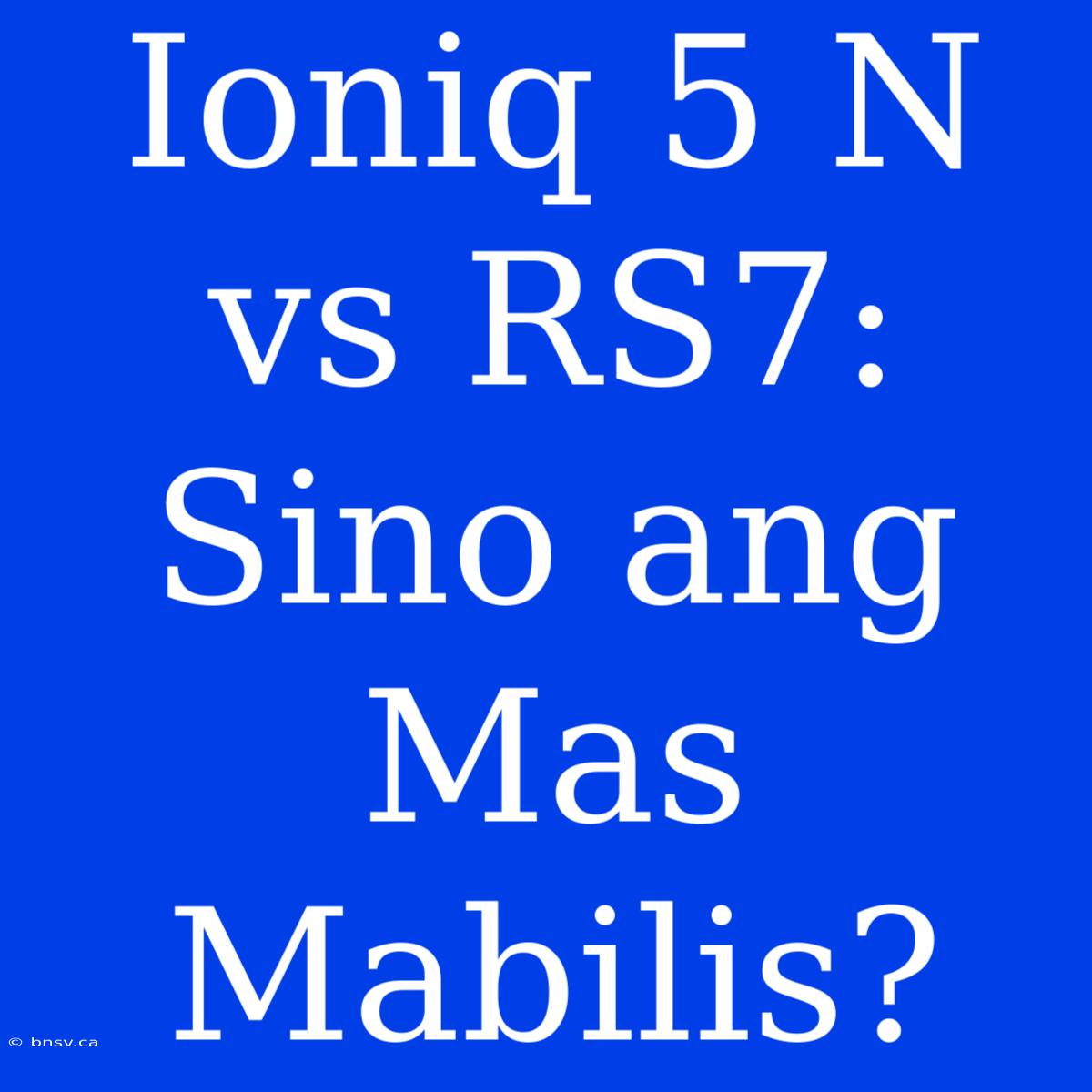 Ioniq 5 N vs RS7: Sino ang Mas Mabilis?

© bnsv.ca